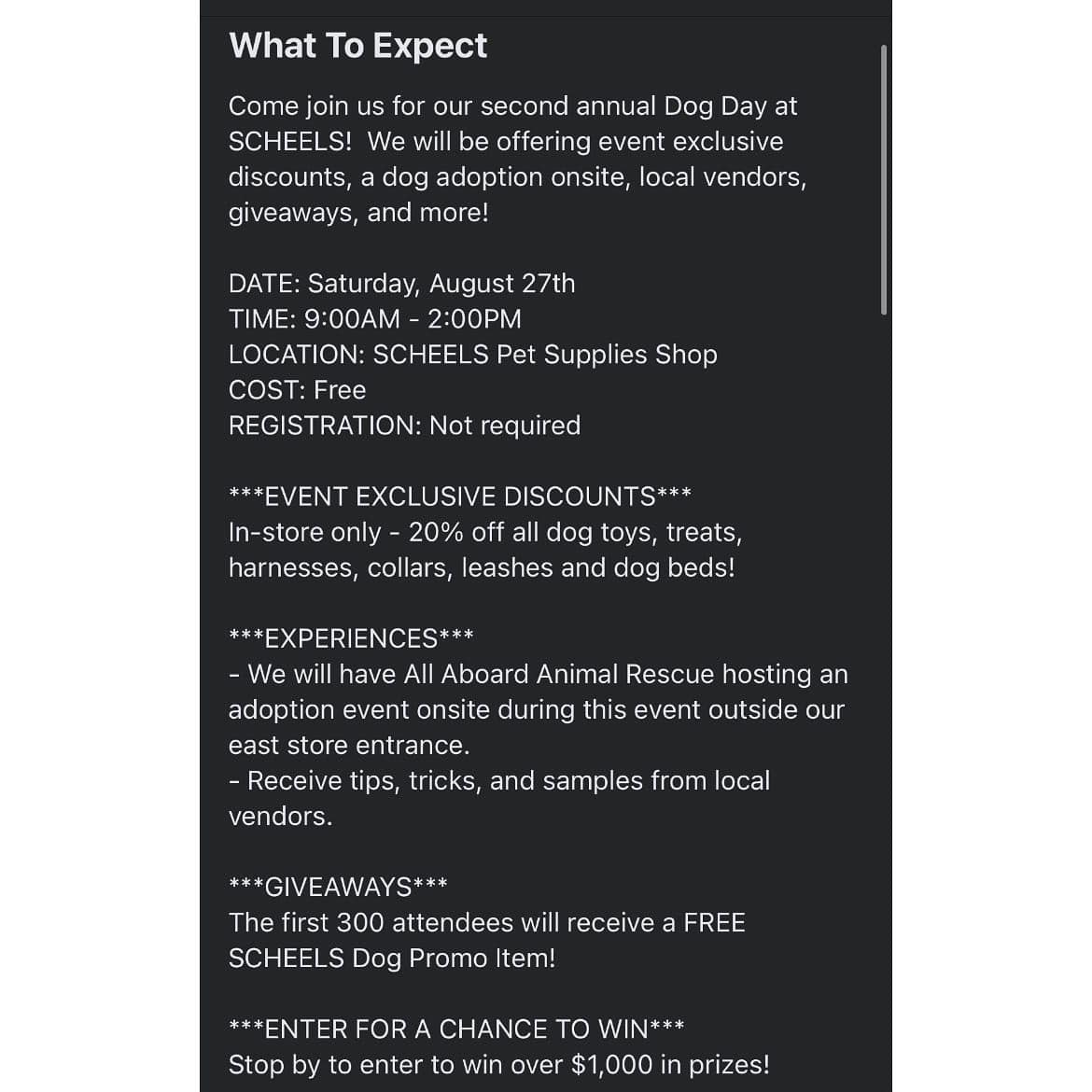 What To Expect

Come join us for our second annual Dog Day at SCHEELS! We will be offering event exclusive discounts, a dog adoption onsite, local vendors, giveaways, and more!

DATE: Saturday, August 27th
TIME: 9:00AM - 2:00PM
LOCATION: SCHEELS Pet Supplies Shop
COST: Free
REGISTRATION: Not required

\*\*\*EVENT EXCLUSIVE DISCOUNTS\*\*\*
In-store only - 20% off all dog toys, treats, harnesses, collars, leashes and dog beds!

\*\*\*EXPERIENCES\*\*\*
- We will have All Aboard Animal Rescue hosting an adoption event onsite during this event outside our east store entrance.
- Receive tips, tricks, and samples from local vendors.

\*\*\*GIVEAWAYS\*\*\*
The first 300 attendees will receive a FREE SCHEELS Dog Promo Item!

\*\*\*ENTER FOR A CHANCE TO WIN\*\*\*
Stop by to enter to win over \$1,000 in prizes!